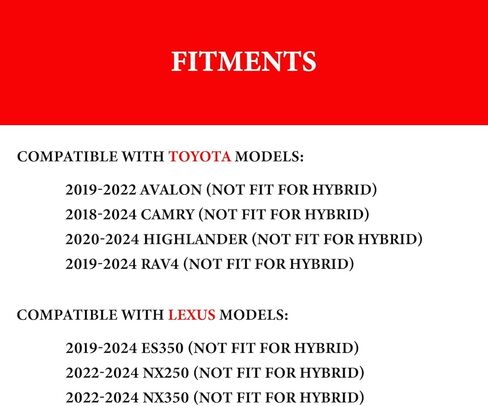 FITMENTS

COMPATIBLE WITH TOYOTA MODELS:

2019-2022 AVALON (NOT FIT FOR HYBRID)
2018-2024 CAMRY (NOT FIT FOR HYBRID)
2020-2024 HIGHLANDER (NOT FIT FOR HYBRID)
2019-2024 RAV4 (NOT FIT FOR HYBRID)

COMPATIBLE WITH LEXUS MODELS:

2019-2024 ES350 (NOT FIT FOR HYBRID)
2022-2024 NX250 (NOT FIT FOR HYBRID)
2022-2024 NX350 (NOT FIT FOR HYBRID)